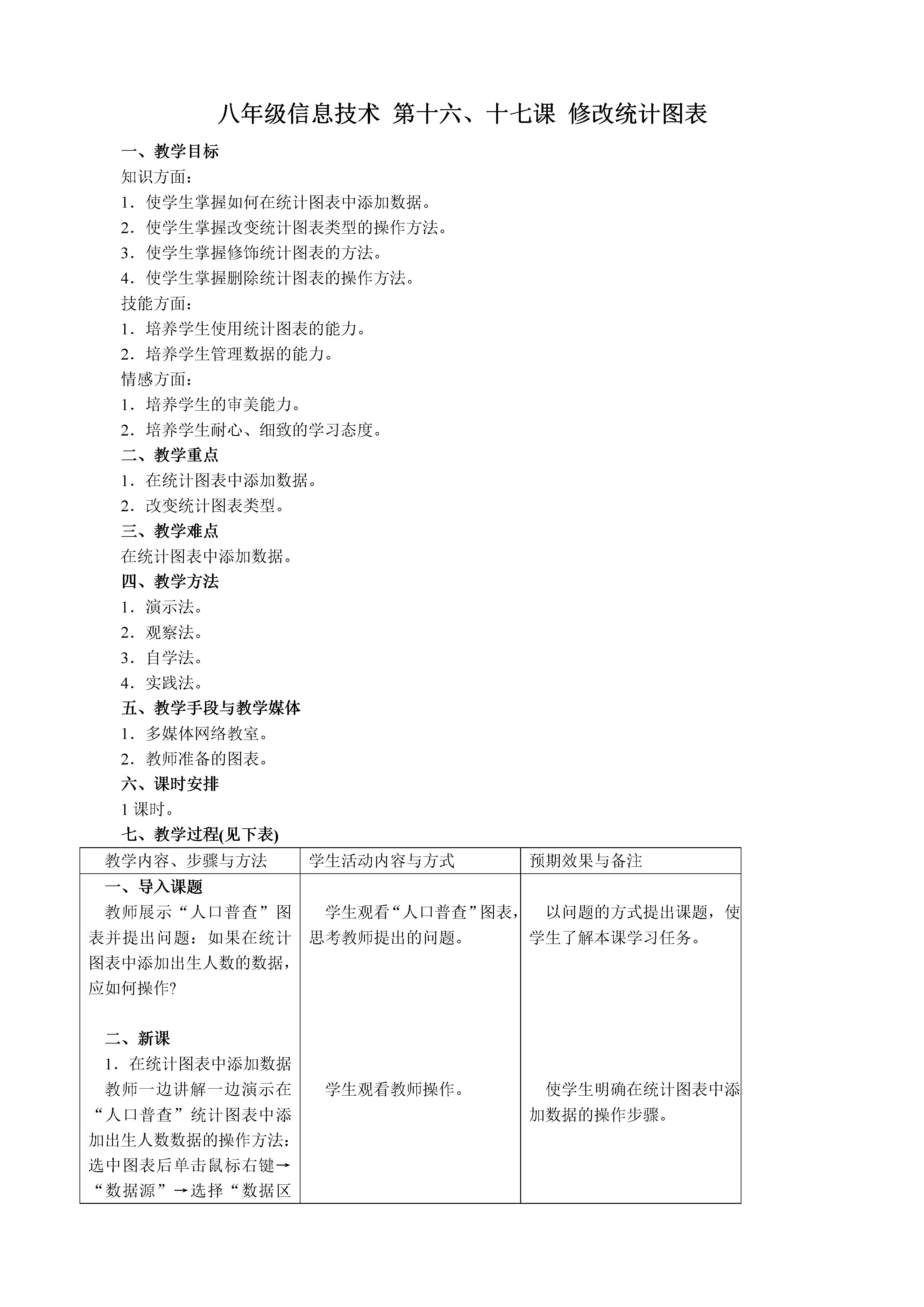 八年级信息技术 第十六、十七课 修改统计图表

一、教学目标

知识方面：

1．使学生掌握如何在统计图表中添加数据。

2．使学生掌握改变统计图表类型的操作方法。

3．使学生掌握修饰统计图表的方法。

4．使学生掌握删除统计图表的操作方法。

技能方面：

1．培养学生使用统计图表的能力。

2．培养学生管理数据的能力。

情感方面：

1．培养学生的审美能力。

2．培养学生耐心、细致的学习态度。

二、教学重点

1．在统计图表中添加数据。

2．改变统计图表类型。

三、教学难点

在统计图表中添加数据。

四、教学方法

1．演示法。

2．观察法。

3．自学法。

4．实践法。

五、教学手段与教学媒体

1．多媒体网络教室。

2．教师准备的图表。

六、课时安排

1 课时。

七、教学过程(见下表)

| 教学内容、步骤与方法 | 学生活动内容与方式 | 预期效果与备注 |
|---|---|---|
| 一、导入课题<br>教师展示“人口普查”图表并提出问题：如果在统计图表中添加出生人数的数据，应如何操作?<br><br>二、新课<br>1．在统计图表中添加数据<br>教师一边讲解一边演示在“人口普查”统计图表中添加出生人数数据的操作方法：选中图表后单击鼠标右键→“数据源”→选择“数据区 | 学生观看“人口普查”图表，思考教师提出的问题。<br><br>学生观看教师操作。 | 以问题的方式提出课题，使学生了解本课学习任务。<br><br>使学生明确在统计图表中添加数据的操作步骤。 |